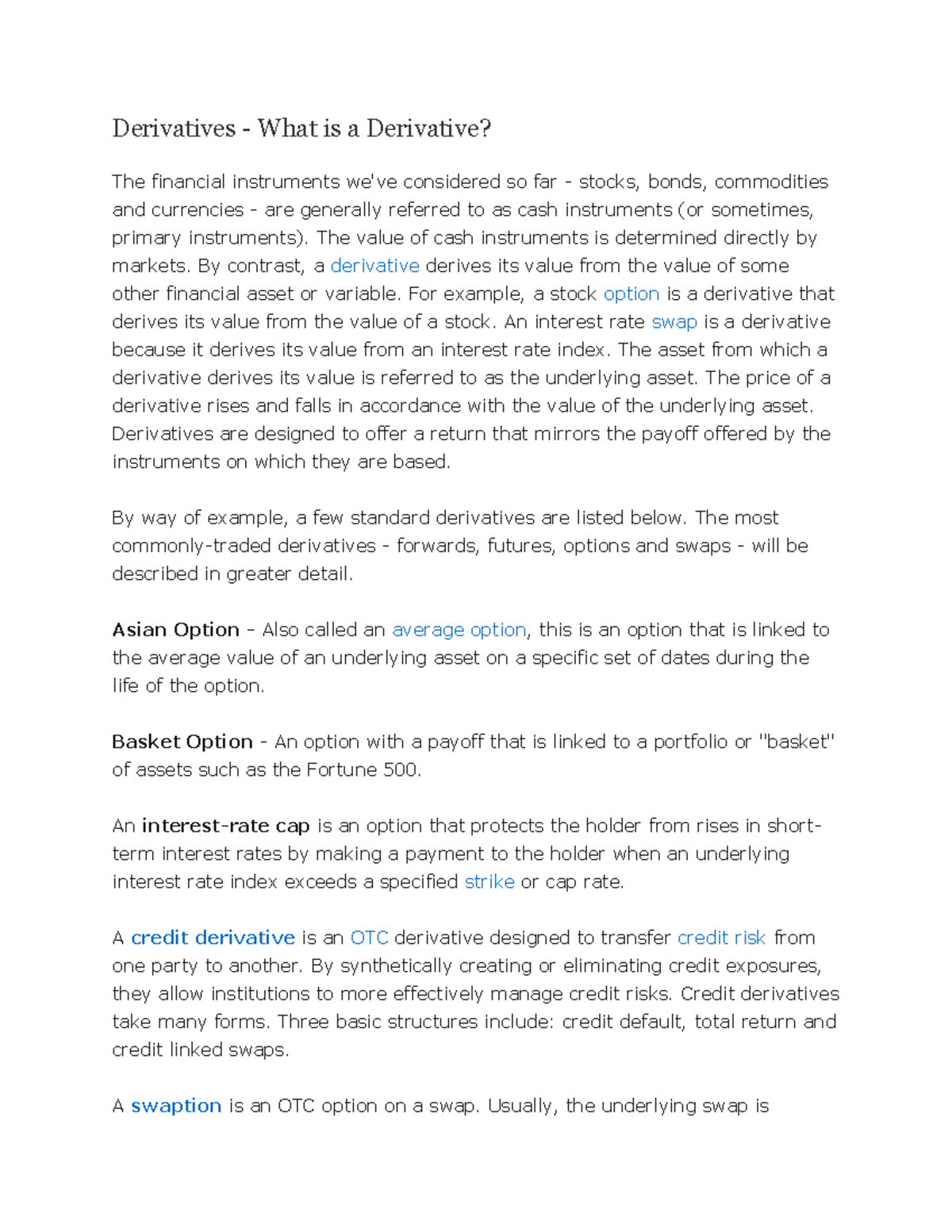 Derivatives - What is a Derivative?

The financial instruments we've considered so far - stocks, bonds, commodities and currencies - are generally referred to as cash instruments (or sometimes, primary instruments). The value of cash instruments is determined directly by markets. By contrast, a derivative derives its value from the value of some other financial asset or variable. For example, a stock option is a derivative that derives its value from the value of a stock. An interest rate swap is a derivative because it derives its value from an interest rate index. The asset from which a derivative derives its value is referred to as the underlying asset. The price of a derivative rises and falls in accordance with the value of the underlying asset. Derivatives are designed to offer a return that mirrors the payoff offered by the instruments on which they are based.

By way of example, a few standard derivatives are listed below. The most commonly-traded derivatives - forwards, futures, options and swaps - will be described in greater detail.

Asian Option - Also called an average option, this is an option that is linked to the average value of an underlying asset on a specific set of dates during the life of the option.

Basket Option - An option with a payoff that is linked to a portfolio or "basket" of assets such as the Fortune 500.

An interest-rate cap is an option that protects the holder from rises in short-term interest rates by making a payment to the holder when an underlying interest rate index exceeds a specified strike or cap rate.

A credit derivative is an OTC derivative designed to transfer credit risk from one party to another. By synthetically creating or eliminating credit exposures, they allow institutions to more effectively manage credit risks. Credit derivatives take many forms. Three basic structures include: credit default, total return and credit linked swaps.

A swaption is an OTC option on a swap. Usually, the underlying swap is